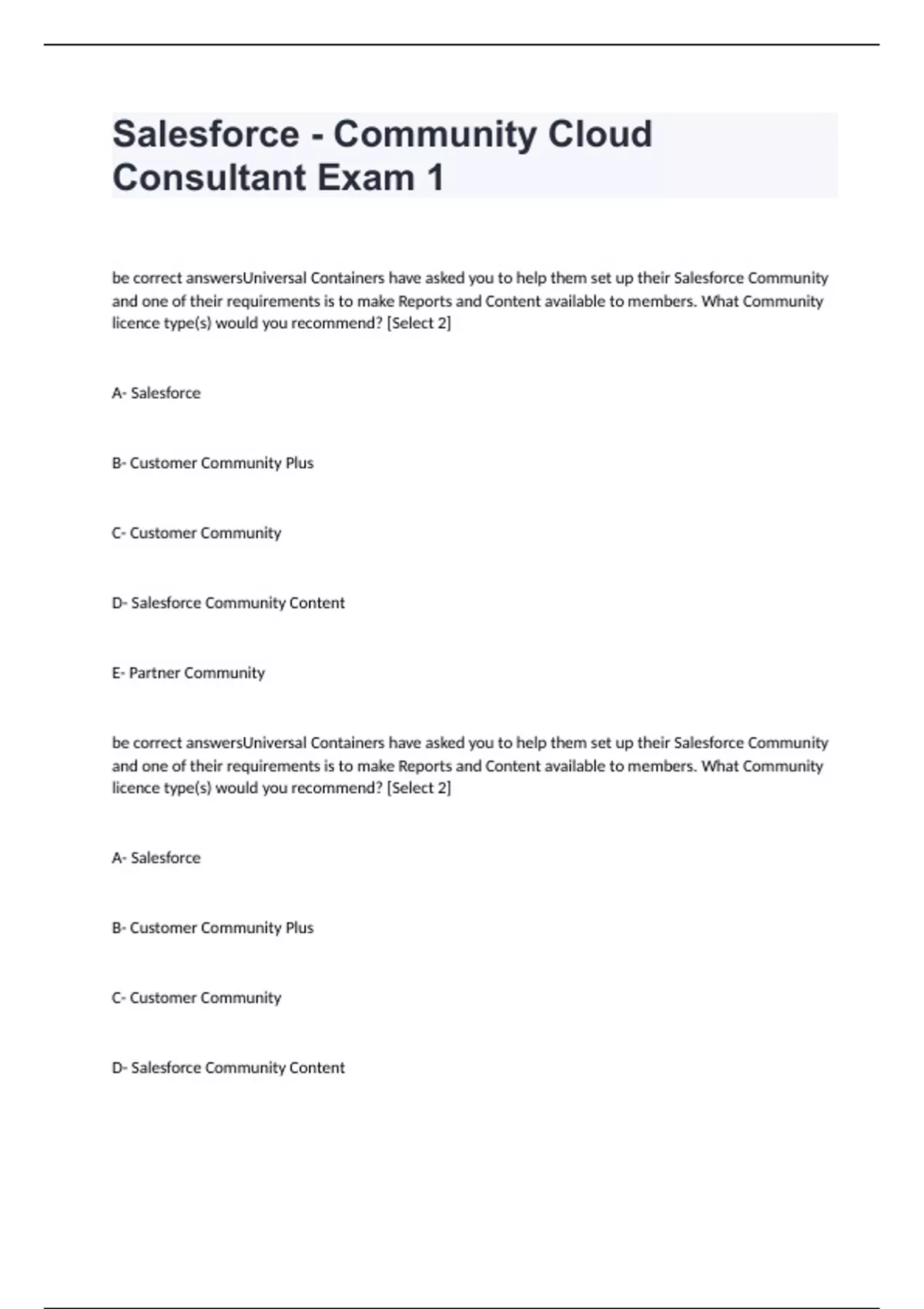 Salesforce - Community Cloud Consultant Exam 1

be correct answersUniversal Containers have asked you to help them set up their Salesforce Community and one of their requirements is to make Reports and Content available to members. What Community licence type(s) would you recommend? [Select 2]

A- Salesforce

B- Customer Community Plus

C- Customer Community

D- Salesforce Community Content

E- Partner Community

be correct answersUniversal Containers have asked you to help them set up their Salesforce Community and one of their requirements is to make Reports and Content available to members. What Community licence type(s) would you recommend? [Select 2]

A- Salesforce

B- Customer Community Plus

C- Customer Community

D- Salesforce Community Content